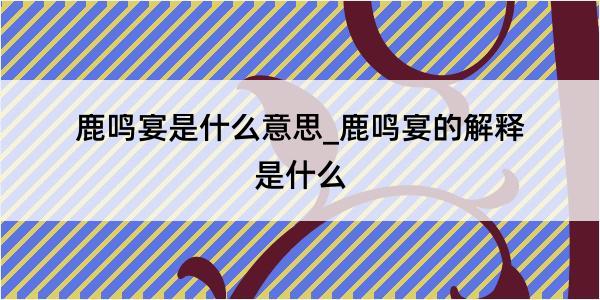 鹿鸣宴是什么意思_鹿鸣宴的解释是什么